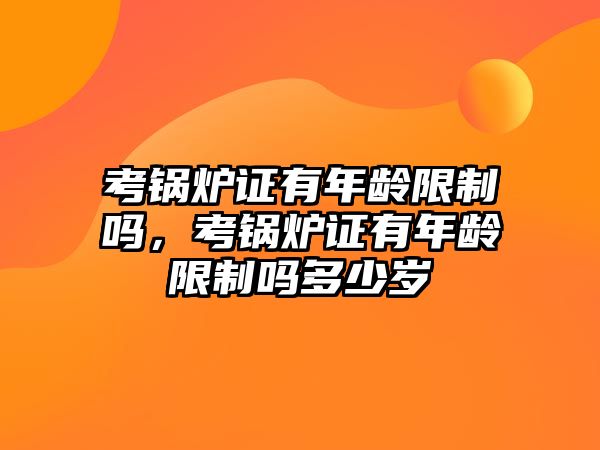 考锅炉证有年龄限制吗，考锅炉证有年龄限制吗多少岁